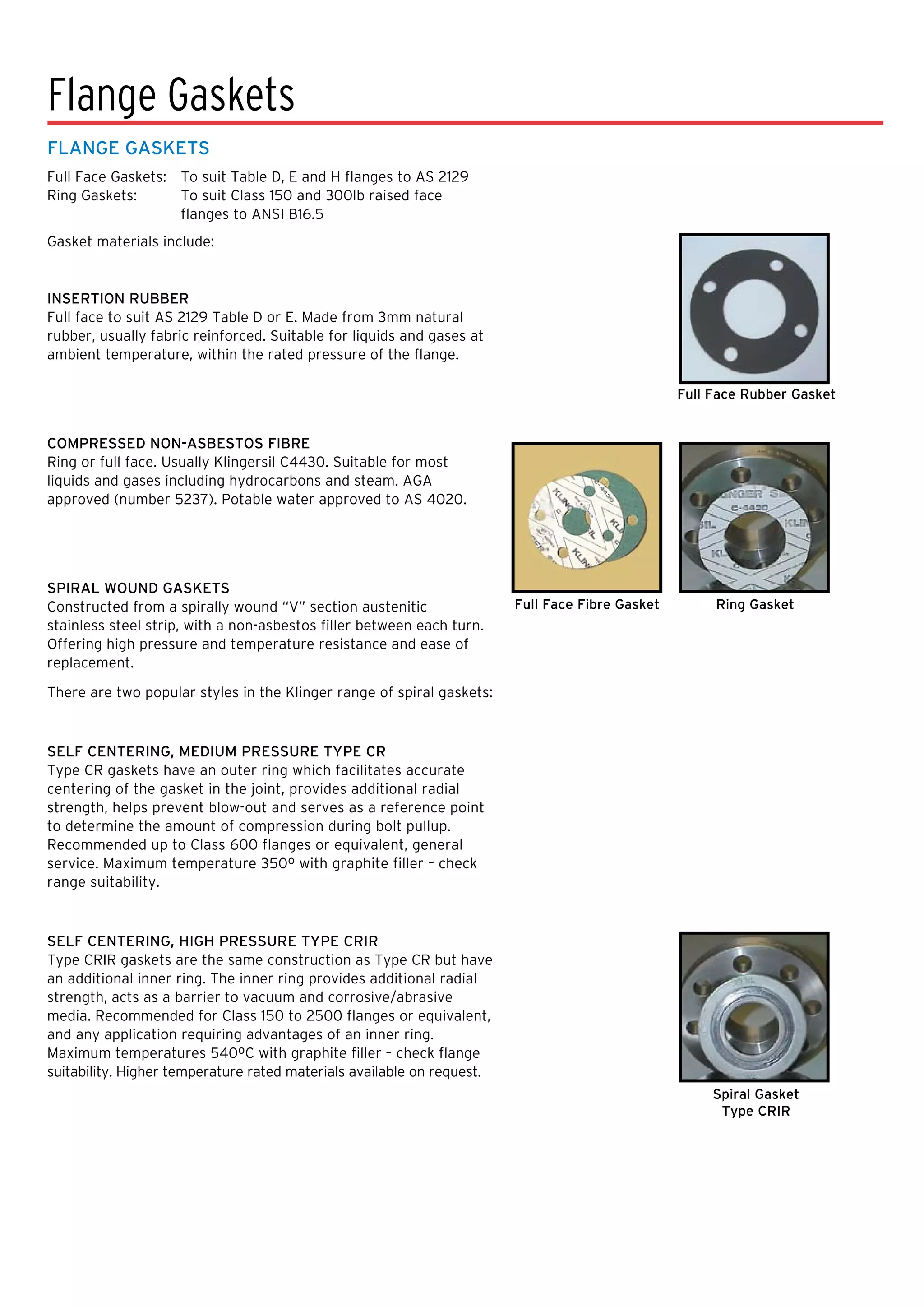 Flange Gaskets

FLANGE GASKETS

Full Face Gaskets: To suit Table D, E and H flanges to AS 2129
Ring Gaskets: To suit Class 150 and 300lb raised face flanges to ANSI B16.5

Gasket materials include:

INSERTION RUBBER
Full face to suit AS 2129 Table D or E. Made from 3mm natural rubber, usually fabric reinforced. Suitable for liquids and gases at ambient temperature, within the rated pressure of the flange.

Full Face Rubber Gasket

COMPRESSED NON-ASBESTOS FIBRE
Ring or full face. Usually Klingersil C4430. Suitable for most liquids and gases including hydrocarbons and steam. AGA approved (number 5237). Potable water approved to AS 4020.

Full Face Fibre Gasket

Ring Gasket

SPIRAL WOUND GASKETS
Constructed from a spirally wound "V" section austenitic stainless steel strip, with a non-asbestos filler between each turn. Offering high pressure and temperature resistance and ease of replacement.

There are two popular styles in the Klinger range of spiral gaskets:

SELF CENTERING, MEDIUM PRESSURE TYPE CR
Type CR gaskets have an outer ring which facilitates accurate centering of the gasket in the joint, provides additional radial strength, helps prevent blow-out and serves as a reference point to determine the amount of compression during bolt pullup. Recommended up to Class 600 flanges or equivalent, general service. Maximum temperature 350º with graphite filler – check range suitability.

SELF CENTERING, HIGH PRESSURE TYPE CRIR
Type CRIR gaskets are the same construction as Type CR but have an additional inner ring. The inner ring provides additional radial strength, acts as a barrier to vacuum and corrosive/abrasive media. Recommended for Class 150 to 2500 flanges or equivalent, and any application requiring advantages of an inner ring. Maximum temperatures 540ºC with graphite filler – check flange suitability. Higher temperature rated materials available on request.

Spiral Gasket
Type CRIR